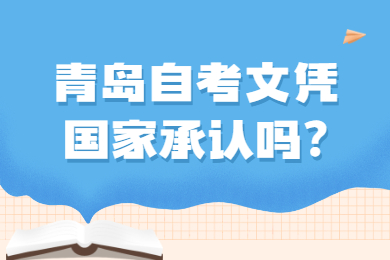 青岛自考文凭
国家承认吗？